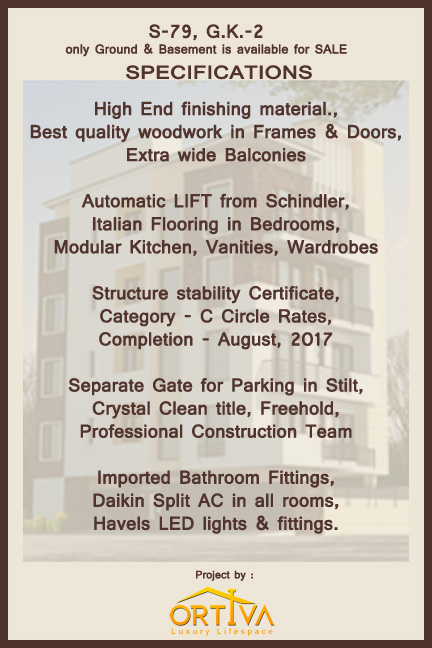 S-79, G.K.-2
only Ground & Basement is available for SALE
SPECIFICATIONS

High End finishing material.,
Best quality woodwork in Frames & Doors,
Extra wide Balconies

Automatic LIFT from Schindler,
Italian Flooring in Bedrooms,
Modular Kitchen, Vanities, Wardrobes

Structure stability Certificate,
Category - C Circle Rates,
Completion - August, 2017

Separate Gate for Parking in Stilt,
Crystal Clean title, Freehold,
Professional Construction Team

Imported Bathroom Fittings,
Daikin Split AC in all rooms,
Havels LED lights & fittings.

Project by :
ORTIVA
Luxury Lifespace